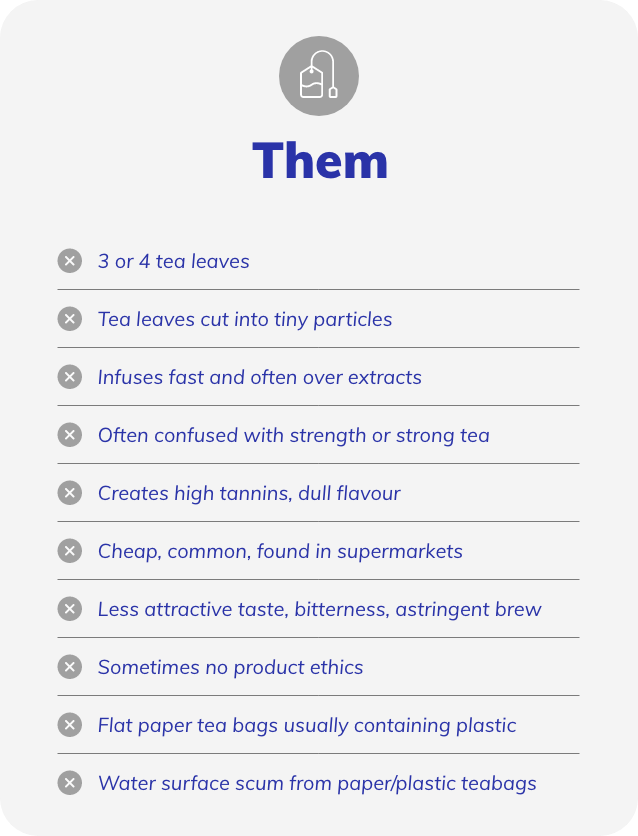 Them

3 or 4 tea leaves

Tea leaves cut into tiny particles

Infuses fast and often over extracts

Often confused with strength or strong tea

Creates high tannins, dull flavour

Cheap, common, found in supermarkets

Less attractive taste, bitterness, astringent brew

Sometimes no product ethics

Flat paper tea bags usually containing plastic

Water surface scum from paper/plastic teabags